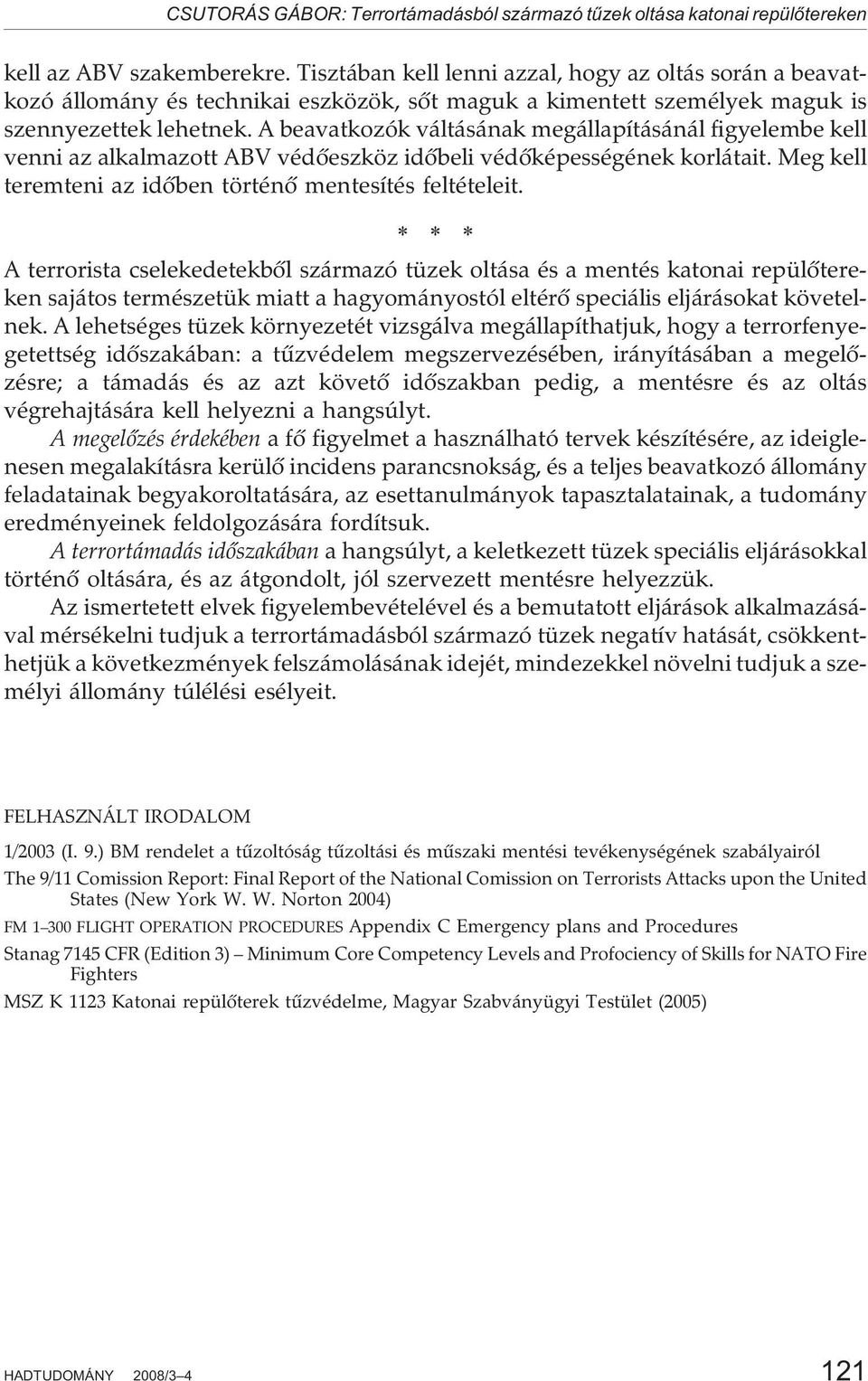 CSUTORÁS GÁBOR: Terrortámadásból származó tűzek oltása katonai repülőtereken

kell az ABV szakemberekre. Tisztában kell lenni azzal, hogy az oltás során a beavatkozó állomány és technikai eszközök, sőt maguk a kimentett személyek maguk is szennyezettek lehetnek. A beavatkozók váltásának megállapításánál figyelembe kell venni az alkalmazott ABV védőeszköz időbeli védőképességének korlátait. Meg kell teremteni az időben történő mentesítés feltételeit.

* * *

A terrorista cselekedetekből származó tüzek oltása és a mentés katonai repülőtereken sajátos természetük miatt a hagyományostól eltérő speciális eljárásokat követelnek. A lehetséges tüzek környezetét vizsgálva megállapíthatjuk, hogy a terrorfenyegetettség időszakában: a tűzvédelem megszervezésében, irányításában a megelőzésre; a támadás és az azt követő időszakban pedig, a mentésre és az oltás végrehajtására kell helyezni a hangsúlyt.

A megelőzés érdekében a fő figyelmet a használható tervek készítésére, az ideiglenesen megalakításra kerülő incidens parancsnokság, és a teljes beavatkozó állomány feladatainak begyakoroltatására, az esettanulmányok tapasztalatainak, a tudomány eredményeinek feldolgozására fordítsuk.

A terrortámadás időszakában a hangsúlyt, a keletkezett tüzek speciális eljárásokkal történő oltására, és az átgondolt, jól szervezett mentésre helyezzük.

Az ismertetett elvek figyelembevételével és a bemutatott eljárások alkalmazásával mérsékelni tudjuk a terrortámadásból származó tüzek negatív hatását, csökkenthetjük a következmények felszámolásának idejét, mindezekkel növelni tudjuk a személyi állomány túlélési esélyeit.

FELHASZNÁLT IRODALOM

1/2003 (I. 9.) BM rendelet a tűzoltóság tűzoltási és műszaki mentési tevékenységének szabályairól

The 9/11 Comission Report: Final Report of the National Comission on Terrorists Attacks upon the United States (New York W. W. Norton 2004)

FM 1–300 FLIGHT OPERATION PROCEDURES Appendix C Emergency plans and Procedures

Stanag 7145 CFR (Edition 3) – Minimum Core Competency Levels and Profociency of Skills for NATO Fire Fighters

MSZ K 1123 Katonai repülőterek tűzvédelme, Magyar Szabványügyi Testület (2005)

HADTUDOMÁNY 2008/3–4 121